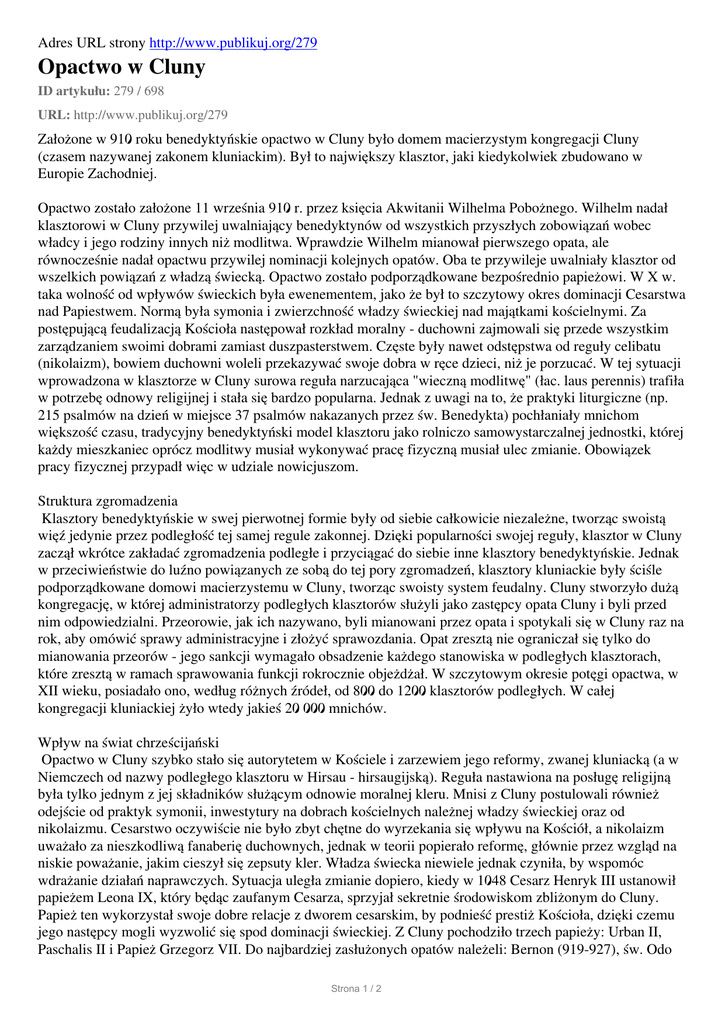 Adres URL strony http://www.publikuj.org/279

Opactwo w Cluny

ID artykułu: 279 / 698

URL: http://www.publikuj.org/279

Założone w 910 roku benedyktyńskie opactwo w Cluny było domem macierzystym kongregacji Cluny (czasem nazywanej zakonem kluniackim). Był to największy klasztor, jaki kiedykolwiek zbudowano w Europie Zachodniej.

Opactwo zostało założone 11 września 910 r. przez księcia Akwitanii Wilhelma Pobożnego. Wilhelm nadał klasztorowi w Cluny przywilej uwalniający benedyktynów od wszystkich przyszłych zobowiązań wobec władcy i jego rodziny innych niż modlitwa. Wprawdzie Wilhelm mianował pierwszego opata, ale równocześnie nadał opactwu przywilej nominacji kolejnych opatów. Oba te przywileje uwalniały klasztor od wszelkich powiązań z władzą świecką. Opactwo zostało podporządkowane bezpośrednio papieżowi. W X w. taka wolność od wpływów świeckich była ewenementem, jako że był to szczytowy okres dominacji Cesarstwa nad Papiestwem. Normą była symonia i zwierzchność władzy świeckiej nad majątkami kościelnymi. Za postępującą feudalizacją Kościoła następował rozkład moralny - duchowni zajmowali się przede wszystkim zarządzaniem swoimi dobrami zamiast duszpasterstwem. Częste były nawet odstępstwa od reguły celibatu (nikolaizm), bowiem duchowni woleli przekazywać swoje dobra w ręce dzieci, niż je porzucać. W tej sytuacji wprowadzona w klasztorze w Cluny surowa reguła narzucająca "wieczną modlitwę" (łac. laus perennis) trafiła w potrzebę odnowy religijnej i stała się bardzo popularna. Jednak z uwagi na to, że praktyki liturgiczne (np. 215 psalmów na dzień w miejsce 37 psalmów nakazanych przez św. Benedykta) pochłaniały mnichom większość czasu, tradycyjny benedyktyński model klasztoru jako rolniczo samowystarczalnej jednostki, której każdy mieszkaniec oprócz modlitwy musiał wykonywać pracę fizyczną musiał ulec zmianie. Obowiązek pracy fizycznej przypadł więc w udziale nowicjuszom.

Struktura zgromadzenia
Klasztory benedyktyńskie w swej pierwotnej formie były od siebie całkowicie niezależne, tworząc swoistą więź jedynie przez podległość tej samej regule zakonnej. Dzięki popularności swojej reguły, klasztor w Cluny zaczął wkrótce zakładać zgromadzenia podległe i przyciągać do siebie inne klasztory benedyktyńskie. Jednak w przeciwieństwie do luźno powiązanych ze sobą do tej pory zgromadzeń, klasztory kluniackie były ściśle podporządkowane domowi macierzystemu w Cluny, tworząc swoisty system feudalny. Cluny stworzyło dużą kongregację, w której administratorzy podległych klasztorów służyli jako zastępcy opata Cluny i byli przed nim odpowiedzialni. Przeorowie, jak ich nazywano, byli mianowani przez opata i spotykali się w Cluny raz na rok, aby omówić sprawy administracyjne i złożyć sprawozdania. Opat zresztą nie ograniczał się tylko do mianowania przeorów - jego sankcji wymagało obsadzenie każdego stanowiska w podległych klasztorach, które zresztą w ramach sprawowania funkcji rokrocznie objeżdżał. W szczytowym okresie potęgi opactwa, w XII wieku, posiadało ono, według różnych źródeł, od 800 do 1200 klasztorów podległych. W całej kongregacji kluniackiej żyło wtedy jakieś 20 000 mnichów.

Wpływ na świat chrześcijański
Opactwo w Cluny szybko stało się autorytetem w Kościele i zarzewiem jego reformy, zwanej kluniacką (a w Niemczech od nazwy podległego klasztoru w Hirsau - hirsaugijską). Reguła nastawiona na posługę religijną była tylko jednym z jej składników służącym odnowie moralnej kleru. Mnisi z Cluny postulowali również odejście od praktyk symonii, inwestytury na dobrach kościelnych należnej władzy świeckiej oraz od nikolaizmu. Cesarstwo oczywiście nie było zbyt chętne do wyrzekania się wpływu na Kościół, a nikolaizm uważało za nieszkodliwą fanaberię duchownych, jednak w teorii popierało reformę, głównie przez wzgląd na niskie poważanie, jakim cieszył się zepsuty kler. Władza świecka niewiele jednak czyniła, by wspomóc wdrażanie działań naprawczych. Sytuacja uległa zmianie dopiero, kiedy w 1048 Cesarz Henryk III ustanowił papieżem Leona IX, który będąc zaufanym Cesarza, sprzyjał sekretnie środowiskom zbliżonym do Cluny. Papież ten wykorzystał swoje dobre relacje z dworem cesarskim, by podnieść prestiż Kościoła, dzięki czemu jego następcy mogli wyzwolić się spod dominacji świeckiej. Z Cluny pochodziło trzech papieży: Urban II, Paschalis II i Papież Grzegorz VII. Do najbardziej zasłużonych opatów należeli: Bernon (919-927), św. Odo

Strona 1 / 2